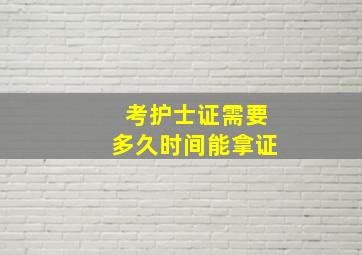 考护士证需要
多久时间能拿证